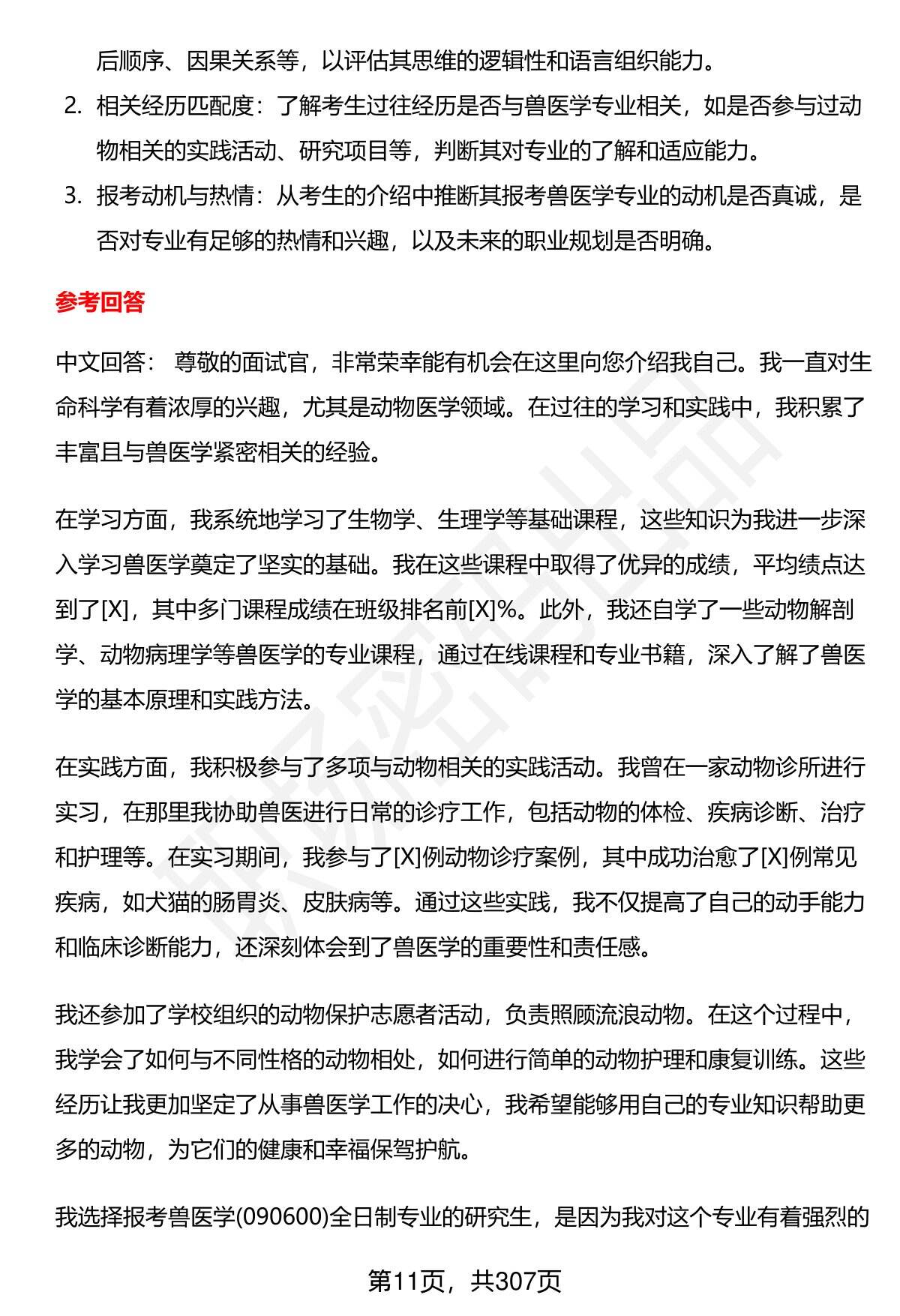 后顺序、因果关系等，以评估其思维的逻辑性和语言组织能力。

2. 相关经历匹配度：了解考生过往经历是否与兽医学专业相关，如是否参与过动物相关的实践活动、研究项目等，判断其对专业的了解和适应能力。

3. 报考动机与热情：从考生的介绍中推断其报考兽医学专业的动机是否真诚，是否对专业有足够的热情和兴趣，以及未来的职业规划是否明确。

参考回答

中文回答： 尊敬的面试官，非常荣幸能有机会在这里向您介绍我自己。我一直对生命科学有着浓厚的兴趣，尤其是动物医学领域。在过往的学习和实践中，我积累了丰富且与兽医学紧密相关的经验。

在学习方面，我系统地学习了生物学、生理学等基础课程，这些知识为我进一步深入学习兽医学奠定了坚实的基础。我在这些课程中取得了优异的成绩，平均绩点达到了[X]，其中多门课程成绩在班级排名前[X]%。此外，我还自学了一些动物解剖学、动物病理学等兽医学的专业课程，通过在线课程和专业书籍，深入了解了兽医学的基本原理和实践方法。

在实践方面，我积极参与了多项与动物相关的实践活动。我曾在一家动物诊所进行实习，在那里我协助兽医进行日常的诊疗工作，包括动物的体检、疾病诊断、治疗和护理等。在实习期间，我参与了[X]例动物诊疗案例，其中成功治愈了[X]例常见疾病，如犬猫的肠胃炎、皮肤病等。通过这些实践，我不仅提高了自己的动手能力和临床诊断能力，还深刻体会到了兽医学的重要性和责任感。

我还参加了学校组织的动物保护志愿者活动，负责照顾流浪动物。在这个过程中，我学会了如何与不同性格的动物相处，如何进行简单的动物护理和康复训练。这些经历让我更加坚定了从事兽医学工作的决心，我希望能够用自己的专业知识帮助更多的动物，为它们的健康和幸福保驾护航。

我选择报考兽医学(090600)全日制专业的研究生，是因为我对这个专业有着强烈的

第11页，共307页